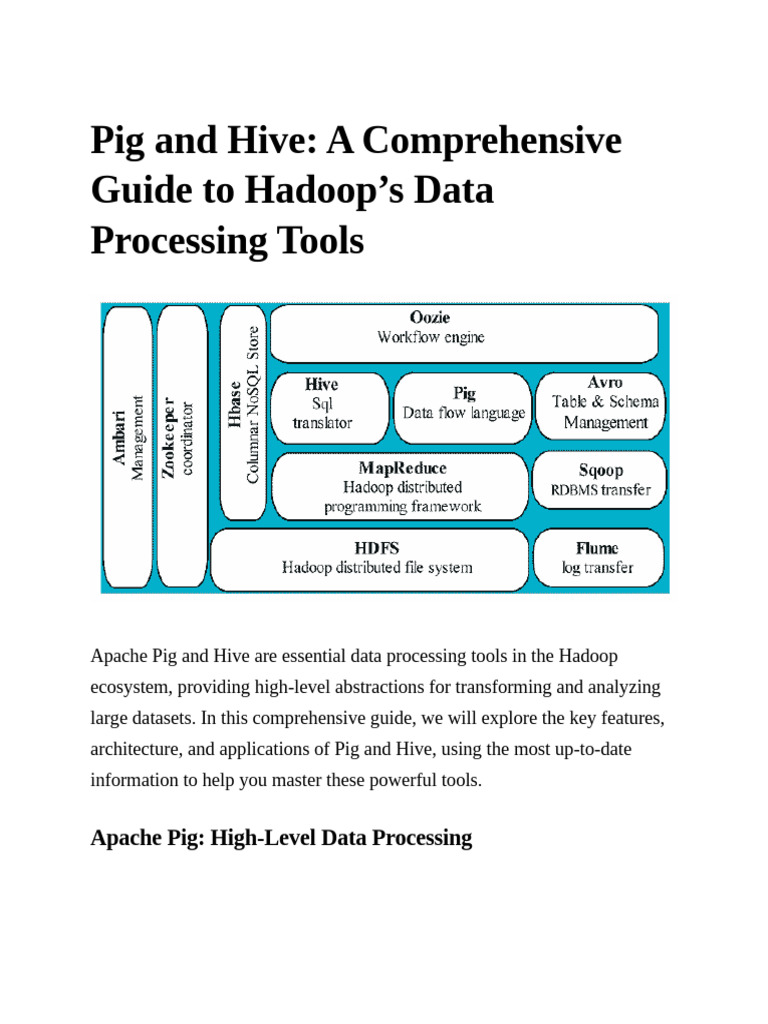 Pig and Hive: A Comprehensive Guide to Hadoop's Data Processing Tools

Ambari
Management

Zookeeper
coordinator

Hbase
Columnar NoSQL Store

Oozie
Workflow engine

Hive
Sql
translator

Pig
Data flow language

Avro
Table & Schema
Management

MapReduce
Hadoop distributed
programming framework

Sqoop
RDBMS transfer

HDFS
Hadoop distributed file system

Flume
log transfer

Apache Pig and Hive are essential data processing tools in the Hadoop ecosystem, providing high-level abstractions for transforming and analyzing large datasets. In this comprehensive guide, we will explore the key features, architecture, and applications of Pig and Hive, using the most up-to-date information to help you master these powerful tools.

Apache Pig: High-Level Data Processing